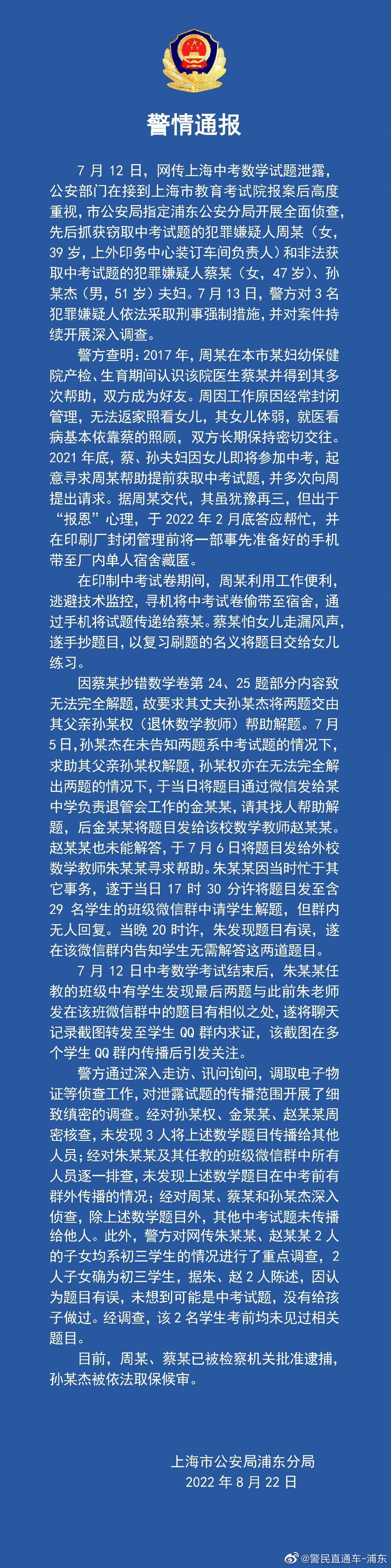 警情通报

7 月 12 日，网传上海中考数学试题泄露，公安部门在接到上海市教育考试院报案后高度重视，市公安局指定浦东公安分局开展全面侦查，先后抓获窃取中考试题的犯罪嫌疑人周某（女，39 岁，上外印务中心装订车间负责人）和非法获取中考试题的犯罪嫌疑人蔡某（女，47 岁）、孙某杰（男，51 岁）夫妇。7 月 13 日，警方对 3 名犯罪嫌疑人依法采取刑事强制措施，并对案件持续开展深入调查。

警方查明：2017 年，周某在本市某妇幼保健院产检、生育期间认识该院医生蔡某并得到其多次帮助，双方成为好友。周因工作原因经常封闭管理，无法返家照看女儿，其女儿体弱，就医看病基本依靠蔡的照顾，双方长期保持密切交往。2021 年底，蔡、孙夫妇因女儿即将参加中考，起意寻求周某帮助提前获取中考试题，并多次向周提出请求。据周某交代，其虽犹豫再三，但出于“报恩”心理，于 2022 年 2 月底答应帮忙，并在印刷厂封闭管理前将一部事先准备好的手机带至厂内单人宿舍藏匿。

在印制中考试卷期间，周某利用工作便利，逃避技术监控，寻机将中考试卷偷带至宿舍，通过手机将试题传递给蔡某。蔡某怕女儿走漏风声，遂手抄题目，以复习刷题的名义将题目交给女儿练习。

因蔡某抄错数学卷第 24、25 题部分内容致无法完全解题，故要求其丈夫孙某杰将两题交由其父亲孙某权（退休数学教师）帮助解题。7 月 5 日，孙某杰在未告知两题系中考试题的情况下，求助其父亲孙某权解题，孙某权亦在无法完全解出两题的情况下，于当日将题目通过微信发给某中学负责退管会工作的金某某，请其找人帮助解题，后金某某将题目发给该校数学教师赵某某。赵某某也未能解答，于 7 月 6 日将题目发给外校数学教师朱某某寻求帮助。朱某某因当时忙于其它事务，遂于当日 17 时 30 分许将题目发至含 29 名学生的班级微信群中请学生解题，但群内无人回复。当晚 20 时许，朱发现题目有误，遂在该微信群内告知学生无需解答这两道题目。

7 月 12 日中考数学考试结束后，朱某某任教的班级中有学生发现最后两题与此前朱老师发在该班微信群中的题目有相似之处，遂将聊天记录截图转发至学生 QQ 群内求证，该截图在多个学生 QQ 群内传播后引发关注。

警方通过深入走访、讯问询问，调取电子物证等侦查工作，对泄露试题的传播范围开展了细致缜密的调查。经对孙某权、金某某、赵某某周密核查，未发现 3 人将上述数学题目传播给其他人员；经对朱某某及其任教的班级微信群中所有人员逐一排查，未发现上述数学题目在中考前有群外传播的情况；经对周某、蔡某和孙某杰深入侦查，除上述数学题目外，其他中考试题未传播给他人。此外，警方对网传朱某某、赵某某 2 人的子女均系初三学生的情况进行了重点调查，2 人子女确为初三学生，据朱、赵 2 人陈述，因认为题目有误，未想到可能是中考试题，没有给孩子做过。经调查，该 2 名学生考前均未见过相关题目。

目前，周某、蔡某已被检察机关批准逮捕，孙某杰被依法取保候审。

上海市公安局浦东分局
2022 年 8 月 22 日

@警民直通车-浦东